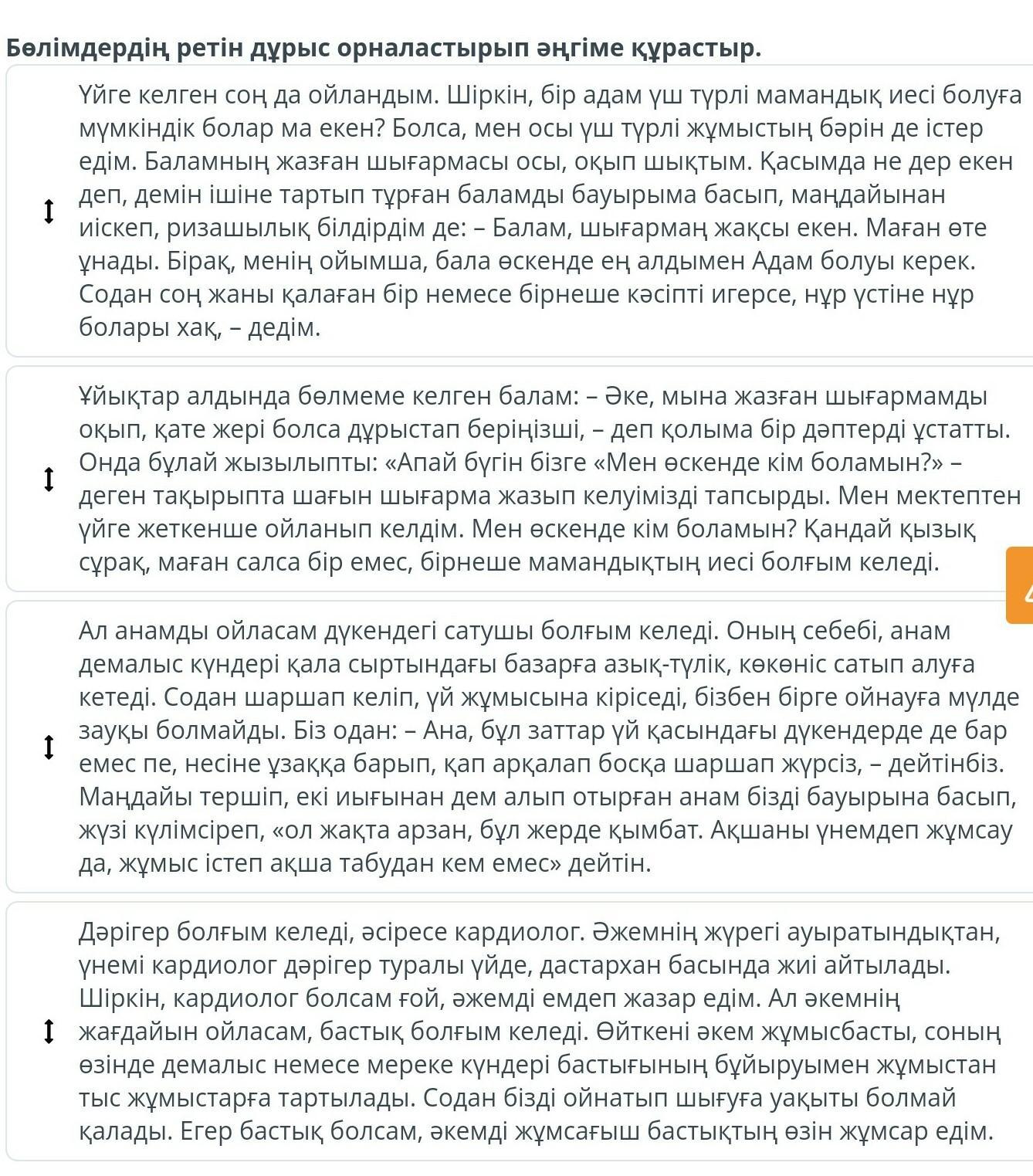 Бөлімдердің ретін дұрыс орналастырып әңгіме құрастыр.

Үйге келген соң да ойландым. Шіркін, бір адам үш түрлі мамандық иесі болуға мүмкіндік болар ма екен? Болса, мен осы үш түрлі жұмыстың бәрін де істер едім. Баламның жазған шығармасы осы, оқып шықтым. Қасымда не дер екен деп, демін ішіне тартып тұрған баламды бауырыма басып, маңдайынан иіскеп, ризашылық білдірдім де: – Балам, шығармаң жақсы екен. Маған өте ұнады. Бірақ, менің ойымша, бала өскенде ең алдымен Адам болуы керек. Содан соң жаны қалаған бір немесе бірнеше кәсіпті игерсе, нұр үстіне нұр болары хақ, – дедім.

Ұйықтар алдында бөлмеме келген балам: – Әке, мына жазған шығармамды оқып, қате жері болса дұрыстап беріңізші, – деп қолыма бір дәптерді ұстатты. Онда бұлай жызылыпты: «Апай бүгін бізге «Мен өскенде кім боламын?» – деген тақырыпта шағын шығарма жазып келуімізді тапсырды. Мен мектептен үйге жеткенше ойланып келдім. Мен өскенде кім боламын? Қандай қызық сұрақ, маған салса бір емес, бірнеше мамандықтың иесі болғым келеді.

Ал анамды ойласам дүкендегі сатушы болғым келеді. Оның себебі, анам демалыс күндері қала сыртындағы базарға азық-түлік, көкөніс сатып алуға кетеді. Содан шаршап келіп, үй жұмысына кіріседі, бізбен бірге ойнауға мүлде зауқы болмайды. Біз одан: – Ана, бұл заттар үй қасындағы дүкендерде де бар емес пе, несіне ұзаққа барып, қап арқалап босқа шаршап жүрсіз, – дейтінбіз. Маңдайы тершіп, екі иығынан дем алып отырған анам бізді бауырына басып, жүзі күлімсіреп, «ол жақта арзан, бұл жерде қымбат. Ақшаны үнемдеп жұмсау да, жұмыс істеп ақша табудан кем емес» дейтін.

Дәрігер болғым келеді, әсіресе кардиолог. Әжемнің жүрегі ауыратындықтан, үнемі кардиолог дәрігер туралы үйде, дастархан басында жиі айтылады. Шіркін, кардиолог болсам ғой, әжемді емдеп жазар едім. Ал әкемнің жағдайын ойласам, бастық болғым келеді. Өйткені әкем жұмысбасты, соның өзінде демалыс немесе мереке күндері бастығының бұйыруымен жұмыстан тыс жұмыстарға тартылады. Содан бізді ойнатып шығуға уақыты болмай қалады. Егер бастық болсам, әкемді жұмсағыш бастықтың өзін жұмсар едім.